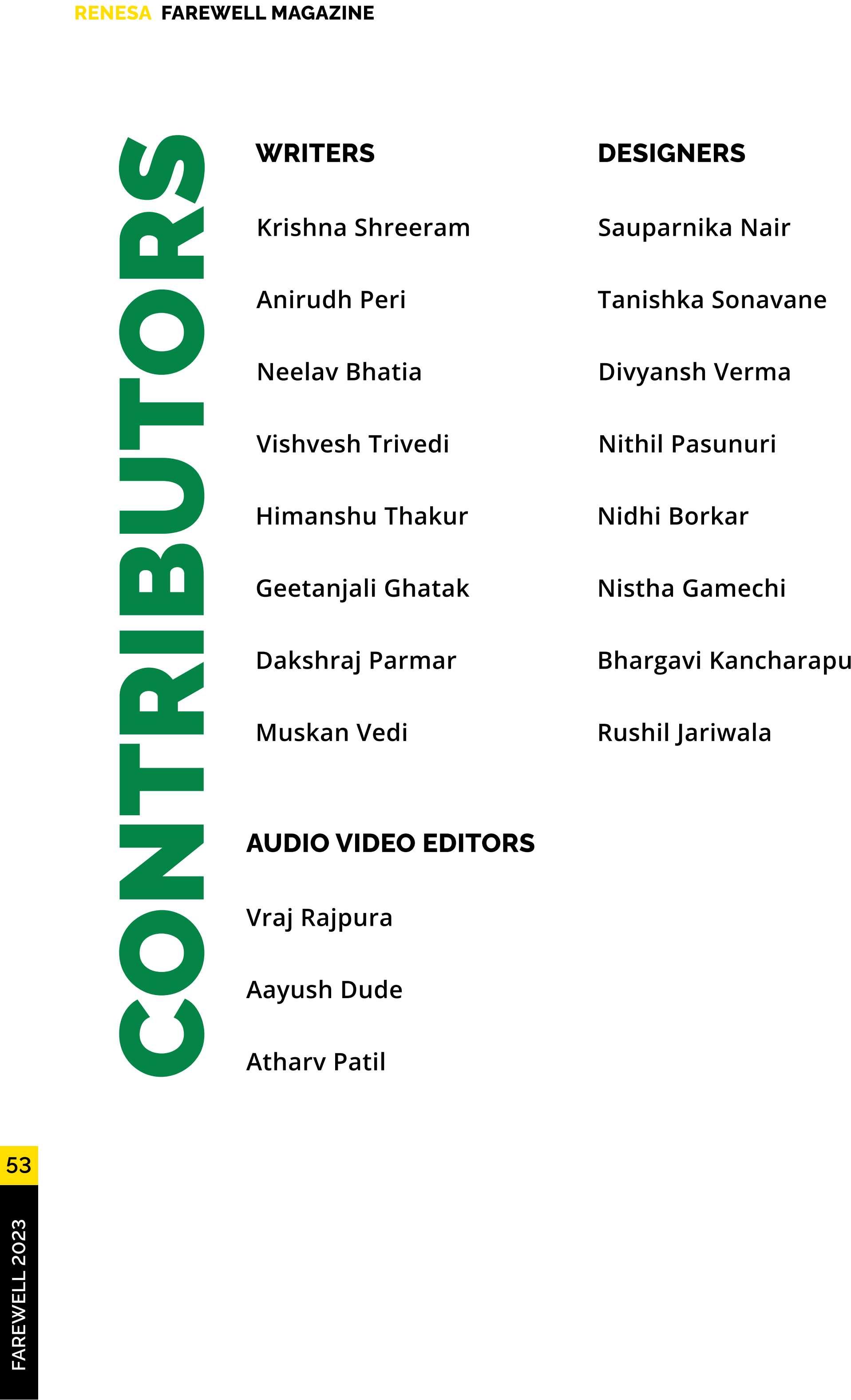 RENESA FAREWELL MAGAZINE

CONTRIBUTORS

WRITERS

Krishna Shreeram

Anirudh Peri

Neelav Bhatia

Vishvesh Trivedi

Himanshu Thakur

Geetanjali Ghatak

Dakshraj Parmar

Muskan Vedi

DESIGNERS

Sauparnika Nair

Tanishka Sonavane

Divyansh Verma

Nithil Pasunuri

Nidhi Borkar

Nistha Gamechi

Bhargavi Kancharapu

Rushil Jariwala

AUDIO VIDEO EDITORS

Vraj Rajpura

Aayush Dude

Atharv Patil

53

FAREWELL 2023